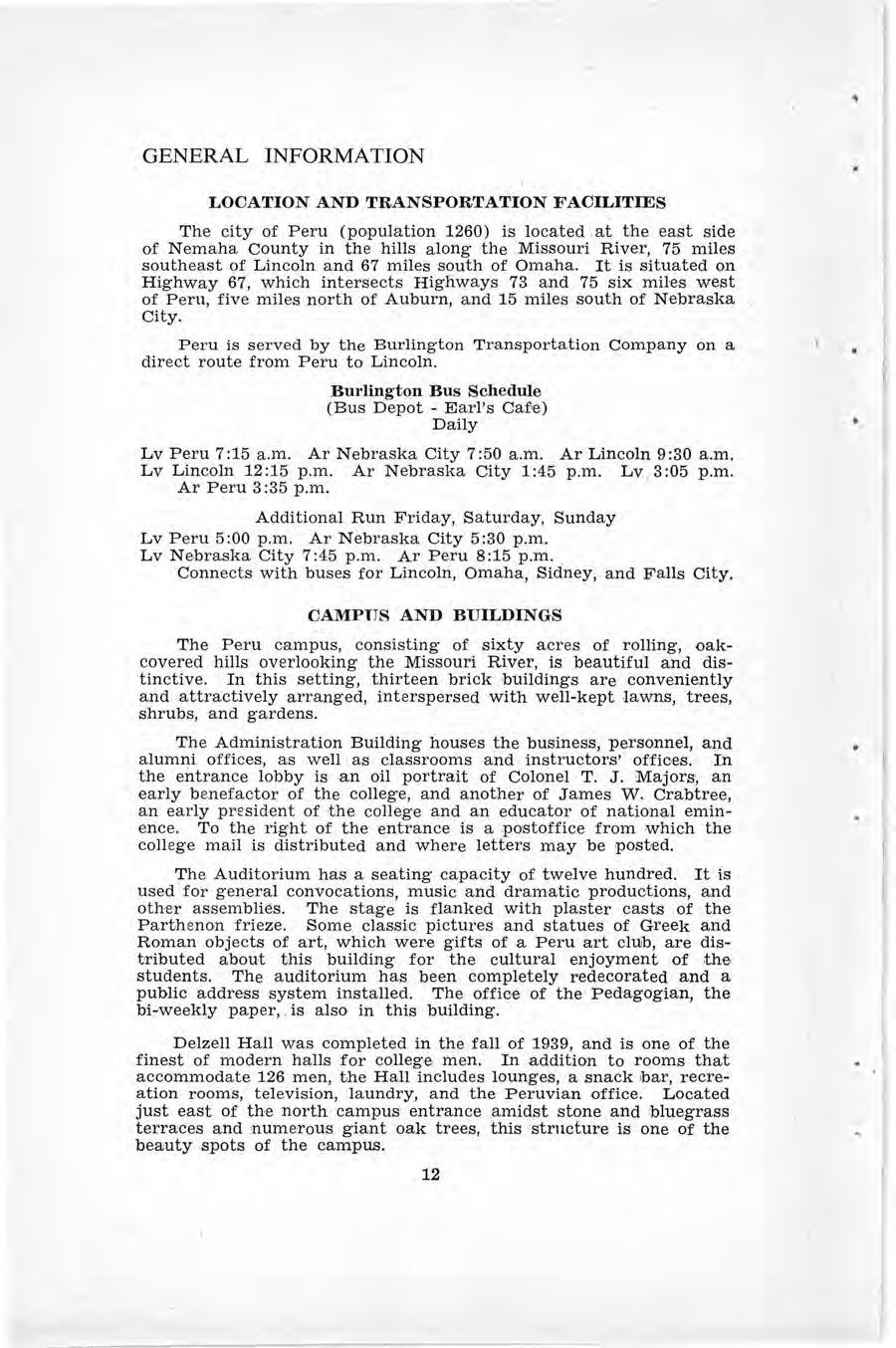 GENERAL INFORMATION

LOCATION AND TRANSPORTATION FACILITIES

The city of Peru (population 1260) is located at the east side of Nemaha County in the hills along the Missouri River, 75 miles southeast of Lincoln and 67 miles south of Omaha. It is situated on Highway 67, which intersects Highways 73 and 75 six miles west of Peru, five miles north of Auburn, and 15 miles south of Nebraska City.

Peru is served by the Burlington Transportation Company on a direct route from Peru to Lincoln.

Burlington Bus Schedule
(Bus Depot - Earl's Cafe)
Daily

Lv Peru 7:15 a.m. Ar Nebraska City 7:50 a.m. Ar Lincoln 9:30 a.m.
Lv Lincoln 12:15 p.m. Ar Nebraska City 1:45 p.m. Lv 3:05 p.m. Ar Peru 3:35 p.m.

Additional Run Friday, Saturday, Sunday
Lv Peru 5:00 p.m. Ar Nebraska City 5:30 p.m.
Lv Nebraska City 7:45 p.m. Ar Peru 8:15 p.m.
Connects with buses for Lincoln, Omaha, Sidney, and Falls City.

CAMPUS AND BUILDINGS

The Peru campus, consisting of sixty acres of rolling, oak-covered hills overlooking the Missouri River, is beautiful and distinctive. In this setting, thirteen brick buildings are conveniently and attractively arranged, interspersed with well-kept lawns, trees, shrubs, and gardens.

The Administration Building houses the business, personnel, and alumni offices, as well as classrooms and instructors' offices. In the entrance lobby is an oil portrait of Colonel T. J. Majors, an early benefactor of the college, and another of James W. Crabtree, an early president of the college and an educator of national eminence. To the right of the entrance is a postoffice from which the college mail is distributed and where letters may be posted.

The Auditorium has a seating capacity of twelve hundred. It is used for general convocations, music and dramatic productions, and other assemblies. The stage is flanked with plaster casts of the Parthenon frieze. Some classic pictures and statues of Greek and Roman objects of art, which were gifts of a Peru art club, are distributed about this building for the cultural enjoyment of the students. The auditorium has been completely redecorated and a public address system installed. The office of the Pedagogian, the bi-weekly paper, is also in this building.

Delzell Hall was completed in the fall of 1939, and is one of the finest of modern halls for college men. In addition to rooms that accommodate 126 men, the Hall includes lounges, a snack bar, recreation rooms, television, laundry, and the Peruvian office. Located just east of the north campus entrance amidst stone and bluegrass terraces and numerous giant oak trees, this structure is one of the beauty spots of the campus.

12